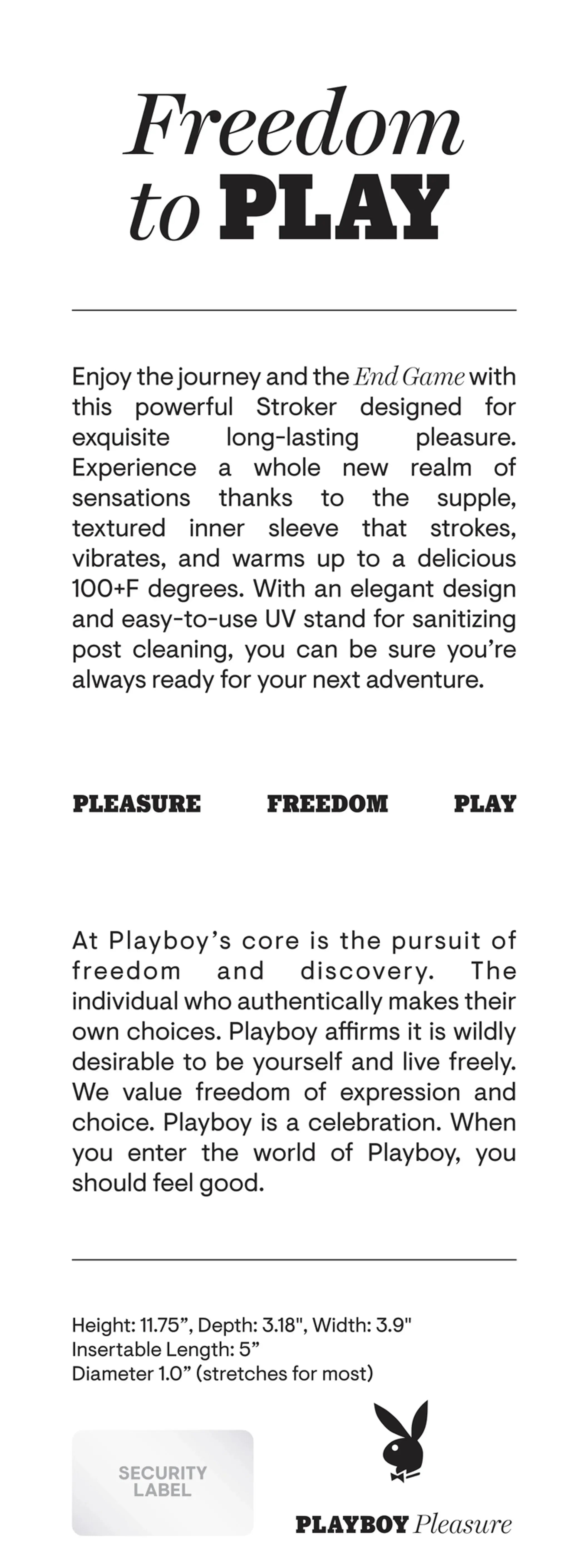 Freedom to PLAY

Enjoy the journey and the End Game with this powerful Stroker designed for exquisite long-lasting pleasure. Experience a whole new realm of sensations thanks to the supple, textured inner sleeve that strokes, vibrates, and warms up to a delicious 100+F degrees. With an elegant design and easy-to-use UV stand for sanitizing post cleaning, you can be sure you're always ready for your next adventure.

PLEASURE FREEDOM PLAY

At Playboy's core is the pursuit of freedom and discovery. The individual who authentically makes their own choices. Playboy affirms it is wildly desirable to be yourself and live freely. We value freedom of expression and choice. Playboy is a celebration. When you enter the world of Playboy, you should feel good.

Height: 11.75", Depth: 3.18", Width: 3.9"
Insertable Length: 5"
Diameter 1.0" (stretches for most)

SECURITY LABEL

PLAYBOY Pleasure